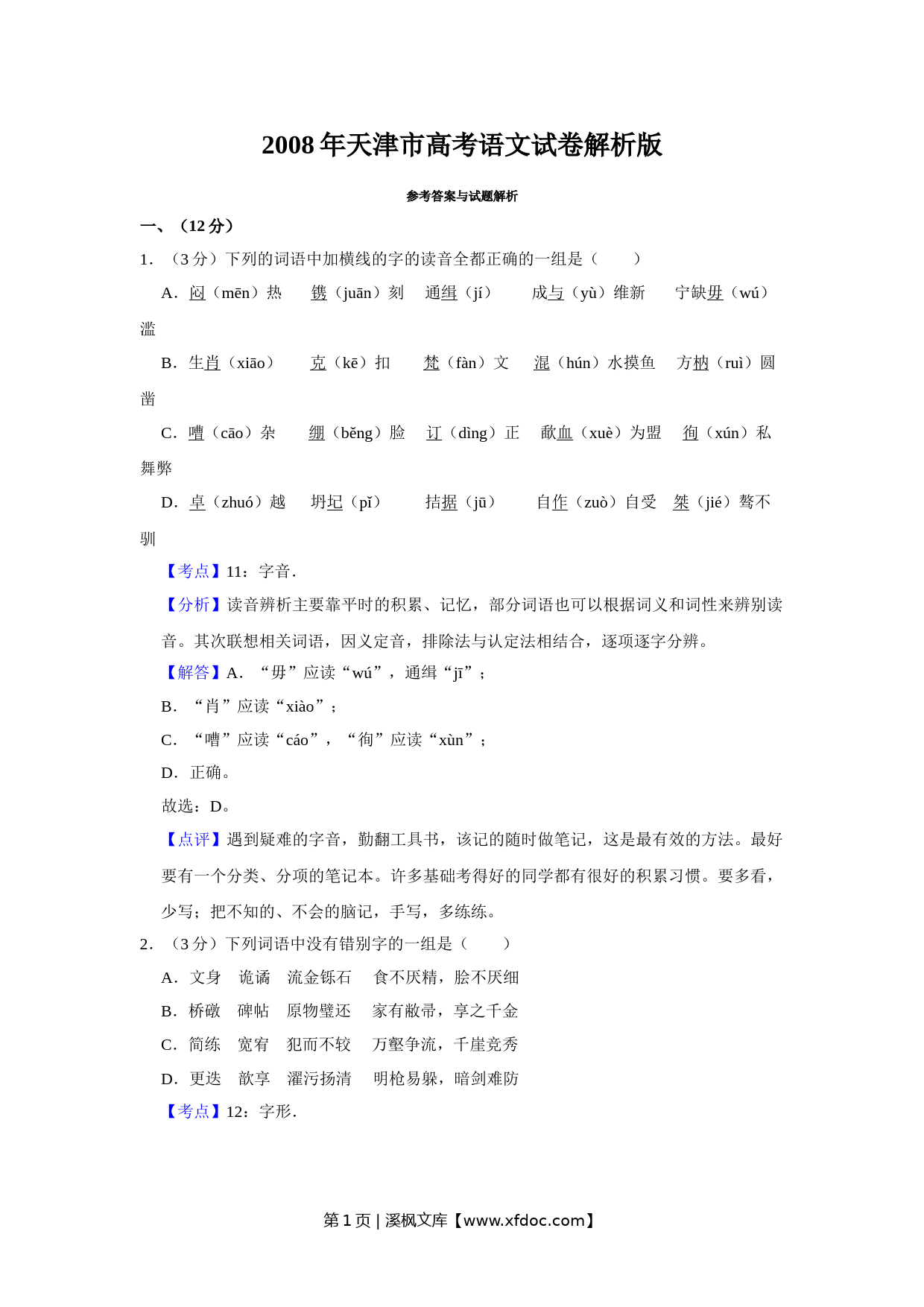 2008年天津市高考语文试卷解析版

参考答案与试题解析

一、（12分）

1．（3分）下列的词语中加横线的字的读音全都正确的一组是（　　）

A．闷（mēn）热　镌（juān）刻　通缉（jí）　成与（yù）维新　宁缺毋（wú）滥

B．生肖（xiāo）　克（kē）扣　梵（fàn）文　混（hún）水摸鱼　方枘（ruì）圆凿

C．嘈（cāo）杂　绷（běng）脸　订（dìng）正　歃血（xuè）为盟　徇（xún）私舞弊

D．卓（zhuó）越　坍圮（pǐ）　拮据（jū）　自作（zuò）自受　桀（jié）骜不驯

【考点】11：字音．

【分析】读音辨析主要靠平时的积累、记忆，部分词语也可以根据词义和词性来辨别读音。其次联想相关词语，因义定音，排除法与认定法相结合，逐项逐字分辨。

【解答】A．“毋”应读“wú”，通缉“jī”；

B．“肖”应读“xiào”；

C．“嘈”应读“cáo”，“徇”应读“xùn”；

D．正确。

故选：D。

【点评】遇到疑难的字音，勤翻工具书，该记的随时做笔记，这是最有效的方法。最好要有一个分类、分项的笔记本。许多基础考得好的同学都有很好的积累习惯。要多看，少写；把不知的、不会的脑记，手写，多练练。

2．（3分）下列词语中没有错别字的一组是（　　）

A．文身　诡谲　流金铄石　食不厌精，脍不厌细

B．桥礅　碑帖　原物璧还　家有敝帚，享之千金

C．简练　宽宥　犯而不较　万壑争流，千崖竞秀

D．更迭　歆享　濯污扬清　明枪易躲，暗剑难防

【考点】12：字形．

第1页 | 溪枫文库【www.xfdoc.com】